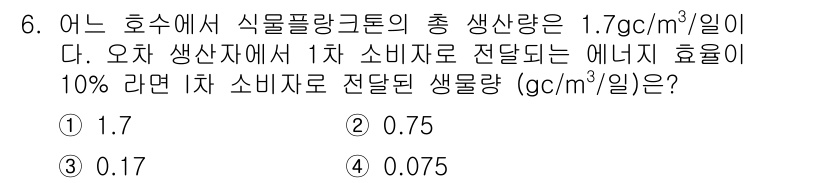 6. 어느 호수에서 식물플랑크톤의 총 생산량은 1.7gc/m$^3$/일이다. 오차 생산자에서 1차 소비자로 전달되는 에너지 효율이 10% 라면 l차 소비자로 전달된 생물량 (gc/m$^3$/일)은?

① 1.7
② 0.75
③ 0.17
④ 0.075